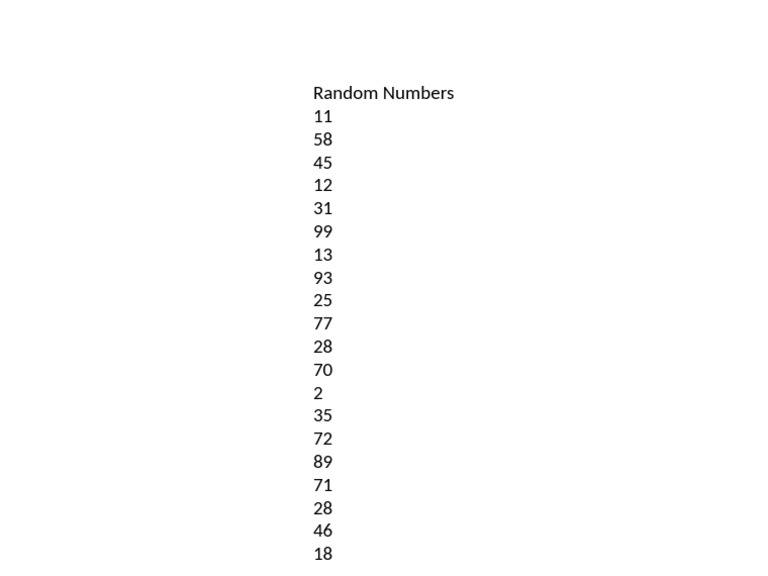 Random Numbers
11
58
45
12
31
99
13
93
25
77
28
70
2
35
72
89
71
28
46
18